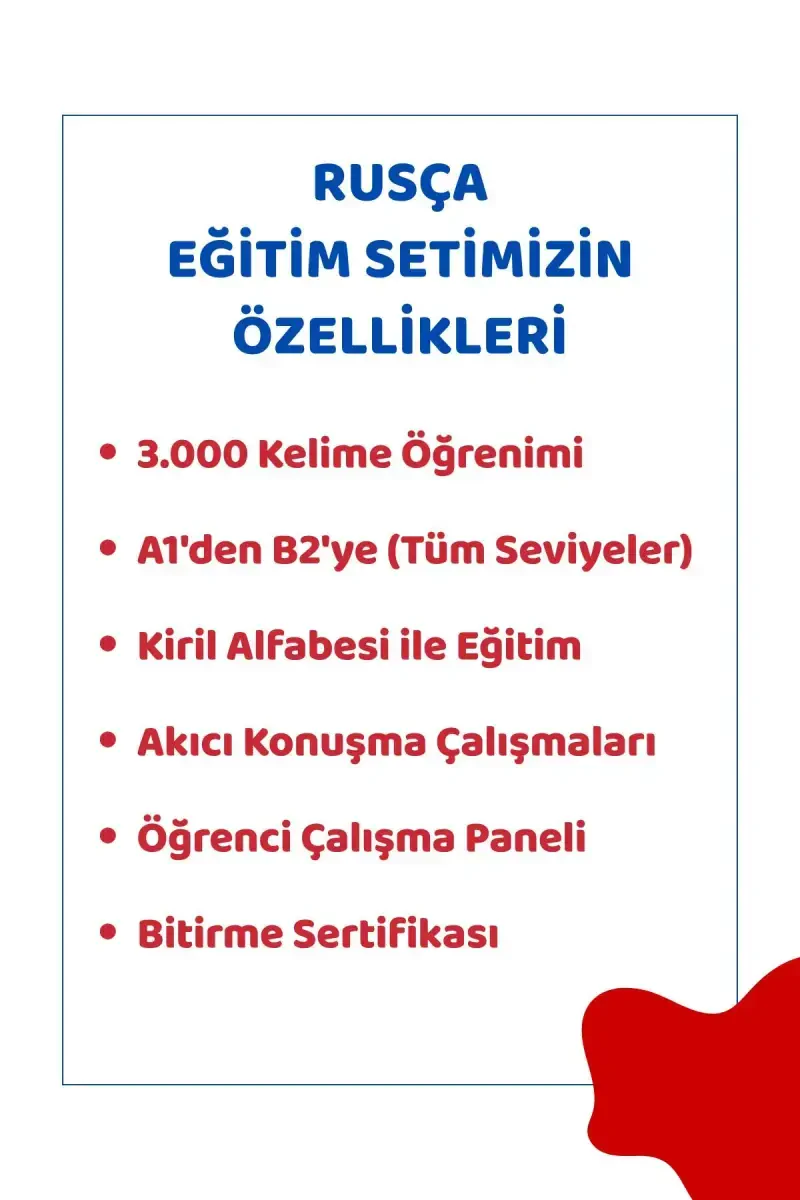 RUSÇA
EĞİTİM SETİMİZİN
ÖZELLİKLERİ

• 3.000 Kelime Öğrenimi
• A1'den B2'ye (Tüm Seviyeler)
• Kiril Alfabesi ile Eğitim
• Akıcı Konuşma Çalışmaları
• Öğrenci Çalışma Paneli
• Bitirme Sertifikası